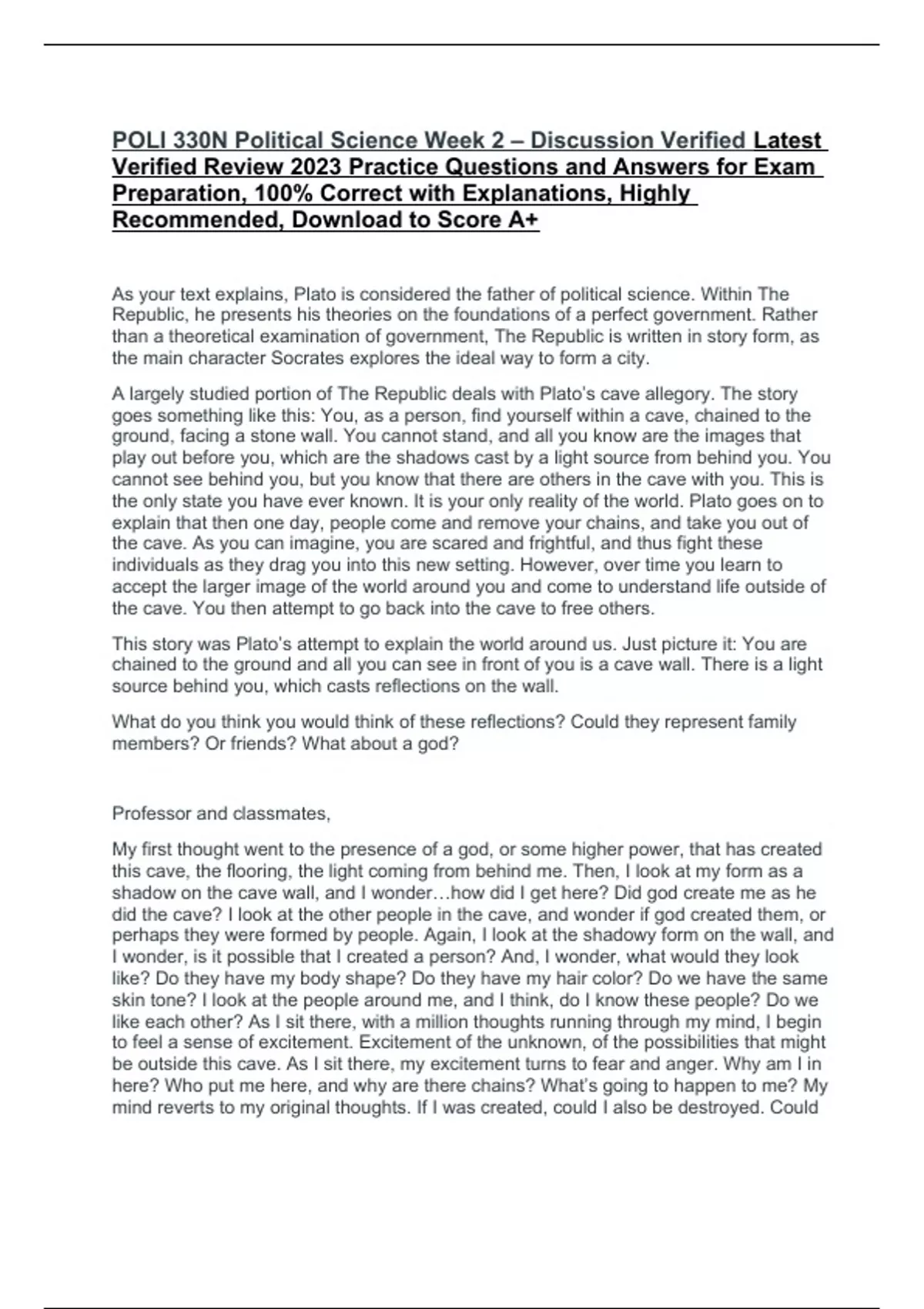 POLI 330N Political Science Week 2 – Discussion Verified Latest Verified Review 2023 Practice Questions and Answers for Exam Preparation, 100% Correct with Explanations, Highly Recommended, Download to Score A+

As your text explains, Plato is considered the father of political science. Within The Republic, he presents his theories on the foundations of a perfect government. Rather than a theoretical examination of government, The Republic is written in story form, as the main character Socrates explores the ideal way to form a city.

A largely studied portion of The Republic deals with Plato's cave allegory. The story goes something like this: You, as a person, find yourself within a cave, chained to the ground, facing a stone wall. You cannot stand, and all you know are the images that play out before you, which are the shadows cast by a light source from behind you. You cannot see behind you, but you know that there are others in the cave with you. This is the only state you have ever known. It is your only reality of the world. Plato goes on to explain that then one day, people come and remove your chains, and take you out of the cave. As you can imagine, you are scared and frightful, and thus fight these individuals as they drag you into this new setting. However, over time you learn to accept the larger image of the world around you and come to understand life outside of the cave. You then attempt to go back into the cave to free others.

This story was Plato's attempt to explain the world around us. Just picture it: You are chained to the ground and all you can see in front of you is a cave wall. There is a light source behind you, which casts reflections on the wall.

What do you think you would think of these reflections? Could they represent family members? Or friends? What about a god?

Professor and classmates,

My first thought went to the presence of a god, or some higher power, that has created this cave, the flooring, the light coming from behind me. Then, I look at my form as a shadow on the cave wall, and I wonder…how did I get here? Did god create me as he did the cave? I look at the other people in the cave, and wonder if god created them, or perhaps they were formed by people. Again, I look at the shadowy form on the wall, and I wonder, is it possible that I created a person? And, I wonder, what would they look like? Do they have my body shape? Do they have my hair color? Do we have the same skin tone? I look at the people around me, and I think, do I know these people? Do we like each other? As I sit there, with a million thoughts running through my mind, I begin to feel a sense of excitement. Excitement of the unknown, of the possibilities that might be outside this cave. As I sit there, my excitement turns to fear and anger. Why am I in here? Who put me here, and why are there chains? What's going to happen to me? My mind reverts to my original thoughts. If I was created, could I also be destroyed. Could